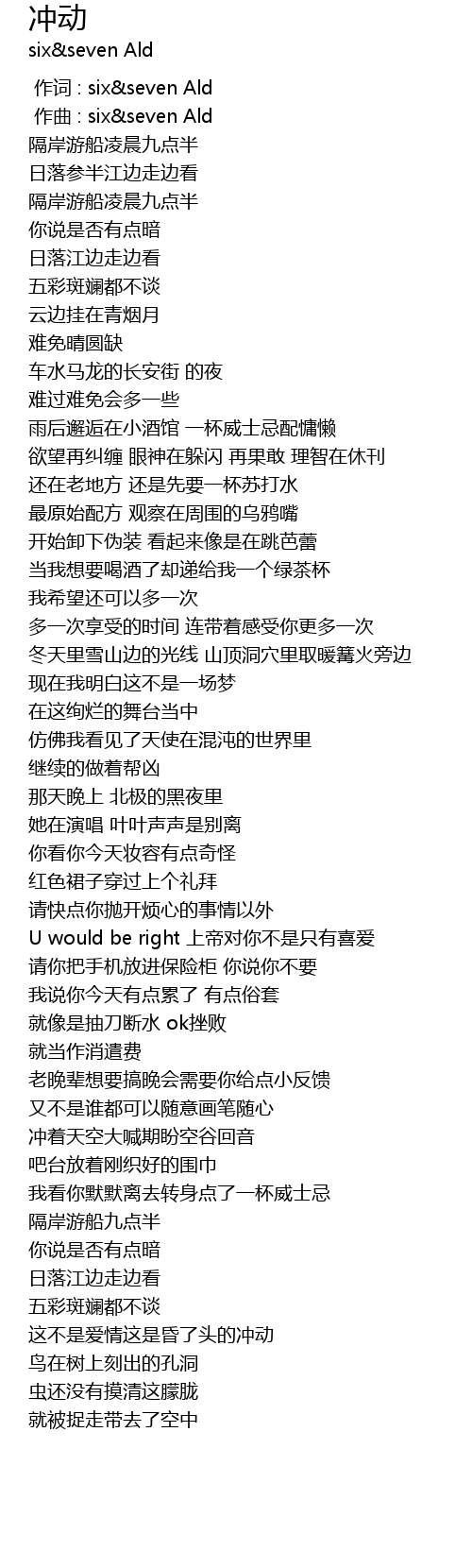 冲动
six&seven Ald

作词 : six&seven Ald
作曲 : six&seven Ald
隔岸游船凌晨九点半
日落参半江边走边看
隔岸游船凌晨九点半
你说是否有点暗
日落江边走边看
五彩斑斓都不谈
云边挂在青烟月
难免晴圆缺
车水马龙的长安街 的夜
难过难免会多一些
雨后邂逅在小酒馆 一杯威士忌配慵懒
欲望再纠缠 眼神在躲闪 再果敢 理智在休刊
还在老地方 还是先要一杯苏打水
最原始配方 观察在周围的乌鸦嘴
开始卸下伪装 看起来像是在跳芭蕾
当我想要喝酒了却递给我一个绿茶杯
我希望还可以多一次
多一次享受的时间 连带着感受你更多一次
冬天里雪山边的光线 山顶洞穴里取暖篝火旁边
现在我明白这不是一场梦
在这绚烂的舞台当中
仿佛我看见了天使在混沌的世界里
继续的做着帮凶
那天晚上 北极的黑夜里
她在演唱 叶叶声声是别离
你看你今天妆容有点奇怪
红色裙子穿过上个礼拜
请快点你抛开烦心的事情以外
U would be right 上帝对你不是只有喜爱
请你把手机放进保险柜 你说你不要
我说你今天有点累了 有点俗套
就像是抽刀断水 ok挫败
就当作消遣费
老晚辈想要搞晚会需要你给点小反馈
又不是谁都可以随意画笔随心
冲着天空大喊期盼空谷回音
吧台放着刚织好的围巾
我看你默默离去转身点了一杯威士忌
隔岸游船九点半
你说是否有点暗
日落江边走边看
五彩斑斓都不谈
这不是爱情这是昏了头的冲动
鸟在树上刻出的孔洞
虫还没有摸清这朦胧
就被捉走带去了空中